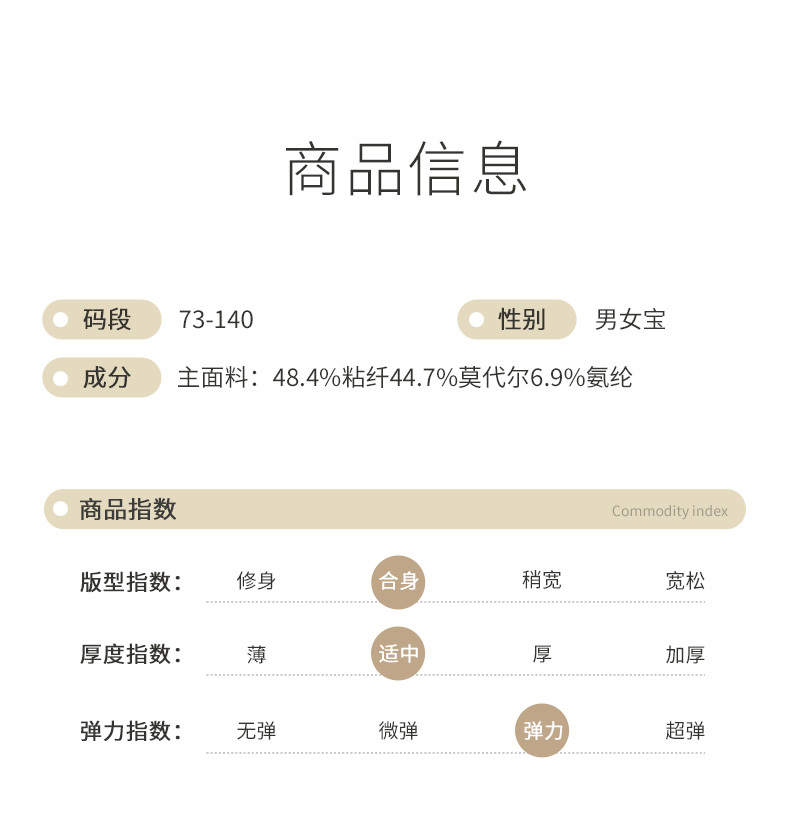 商品信息

码段 73-140

性别 男女宝

成分 主面料：48.4%粘纤44.7%莫代尔6.9%氨纶

商品指数 Commodity index

版型指数： 修身 合身 稍宽 宽松

厚度指数： 薄 适中 厚 加厚

弹力指数： 无弹 微弹 弹力 超弹